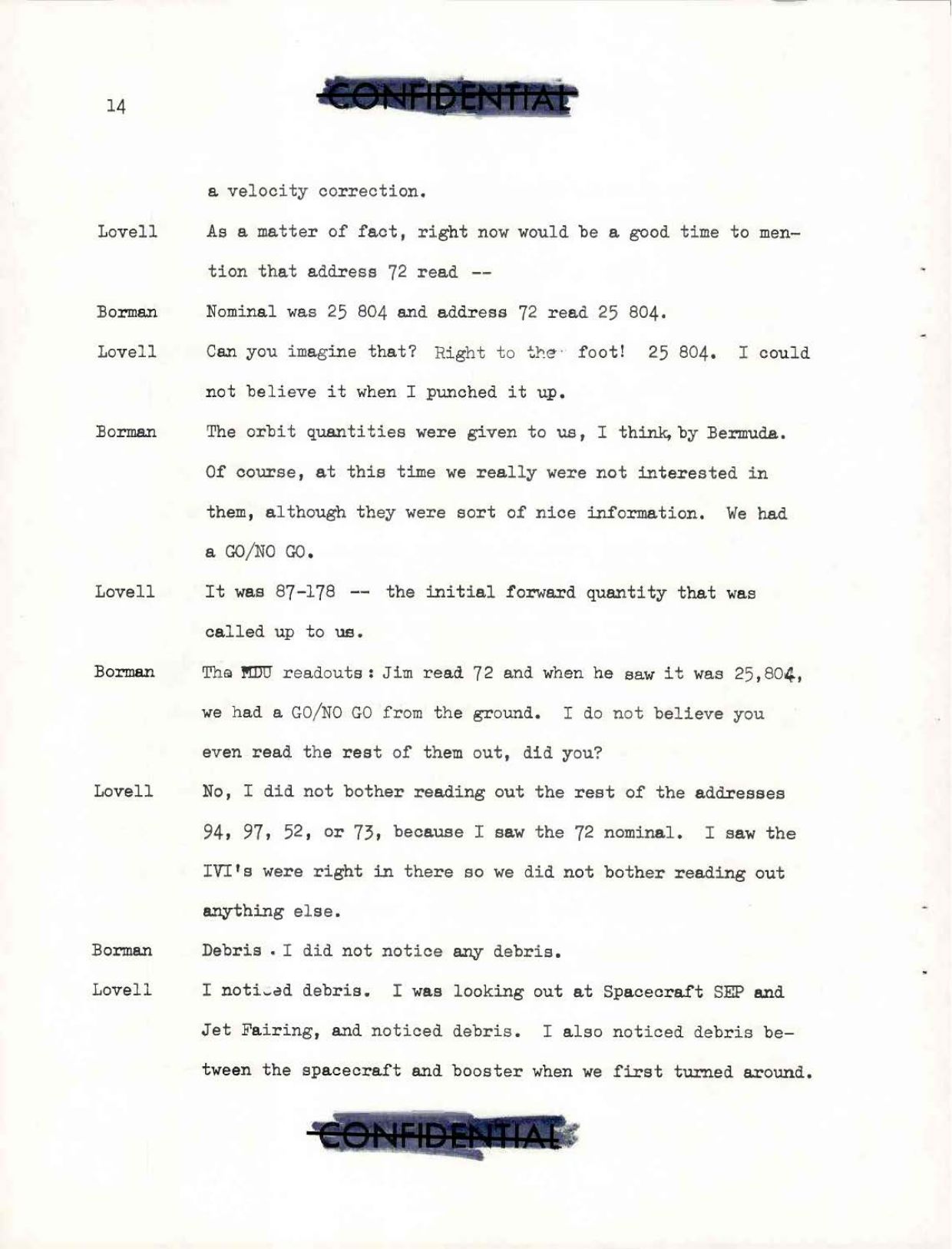 14

CONFIDENTIAL

a velocity correction.

Lovell As a matter of fact, right now would be a good time to mention that address 72 read --

Borman Nominal was 25 804 and address 72 read 25 804.

Lovell Can you imagine that? Right to the foot! 25 804. I could not believe it when I punched it up.

Borman The orbit quantities were given to us, I think, by Bermuda. Of course, at this time we really were not interested in them, although they were sort of nice information. We had a GO/NO GO.

Lovell It was 87-178 -- the initial forward quantity that was called up to us.

Borman The MDU readouts: Jim read 72 and when he saw it was 25,804, we had a GO/NO GO from the ground. I do not believe you even read the rest of them out, did you?

Lovell No, I did not bother reading out the rest of the addresses 94, 97, 52, or 73, because I saw the 72 nominal. I saw the IVI's were right in there so we did not bother reading out anything else.

Borman Debris. I did not notice any debris.

Lovell I noticed debris. I was looking out at Spacecraft SEP and Jet Fairing, and noticed debris. I also noticed debris between the spacecraft and booster when we first turned around.

CONFIDENTIAL